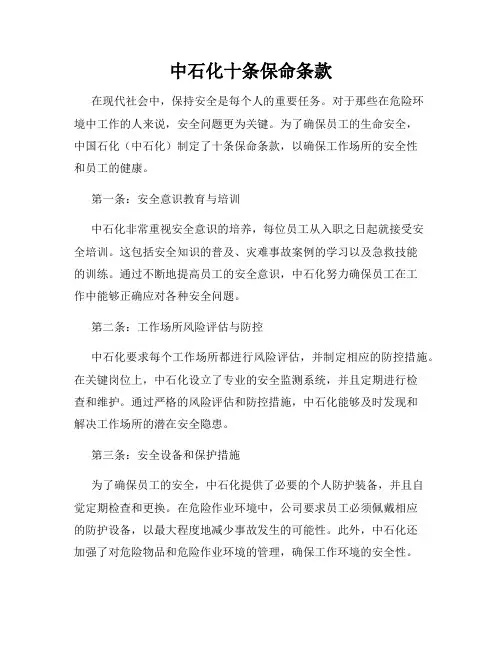 中石化十条保命条款

在现代社会中，保持安全是每个人的重要任务。对于那些在危险环境中工作的人来说，安全问题更为关键。为了确保员工的生命安全，中国石化（中石化）制定了十条保命条款，以确保工作场所的安全性和员工的健康。

第一条：安全意识教育与培训

中石化非常重视安全意识的培养，每位员工从入职之日起就接受安全培训。这包括安全知识的普及、灾难事故案例的学习以及急救技能的训练。通过不断地提高员工的安全意识，中石化努力确保员工在工作中能够正确应对各种安全问题。

第二条：工作场所风险评估与防控

中石化要求每个工作场所都进行风险评估，并制定相应的防控措施。在关键岗位上，中石化设立了专业的安全监测系统，并且定期进行检查和维护。通过严格的风险评估和防控措施，中石化能够及时发现和解决工作场所的潜在安全隐患。

第三条：安全设备和保护措施

为了确保员工的安全，中石化提供了必要的个人防护装备，并且自觉定期检查和更换。在危险作业环境中，公司要求员工必须佩戴相应的防护设备，以最大程度地减少事故发生的可能性。此外，中石化还加强了对危险物品和危险作业环境的管理，确保工作环境的安全性。